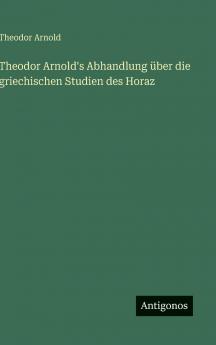 Theodor Arnold

Theodor Arnold's Abhandlung über die griechischen Studien des Horaz

Antigonos